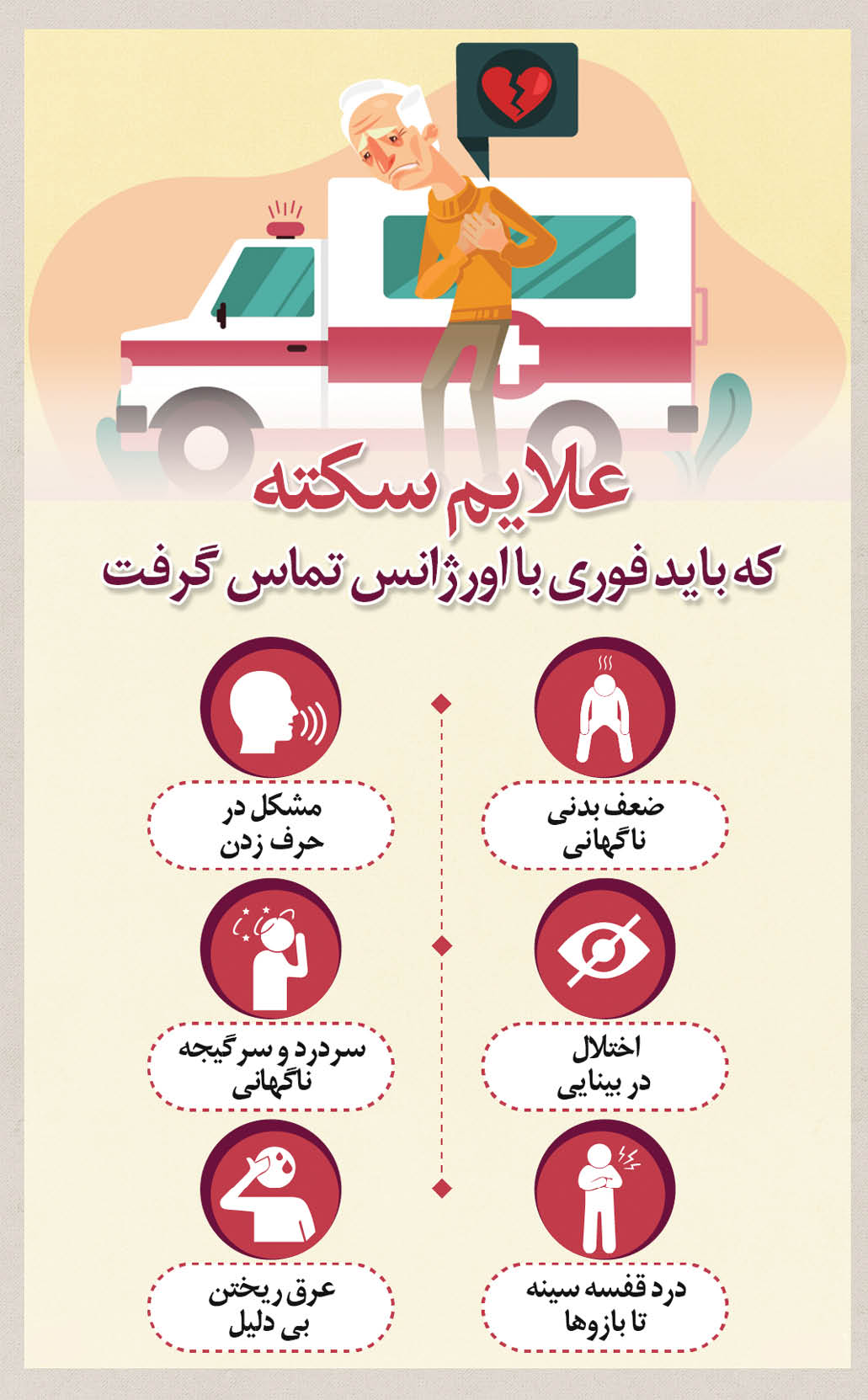 علایم سکته
که باید فوری با اورژانس تماس گرفت

ضعف بدنی
ناگهانی

مشکل در
حرف زدن

اختلال
در بینایی

سردرد و سرگیجه
ناگهانی

درد قفسه سینه
تا بازوها

عرق ریختن
بی دلیل